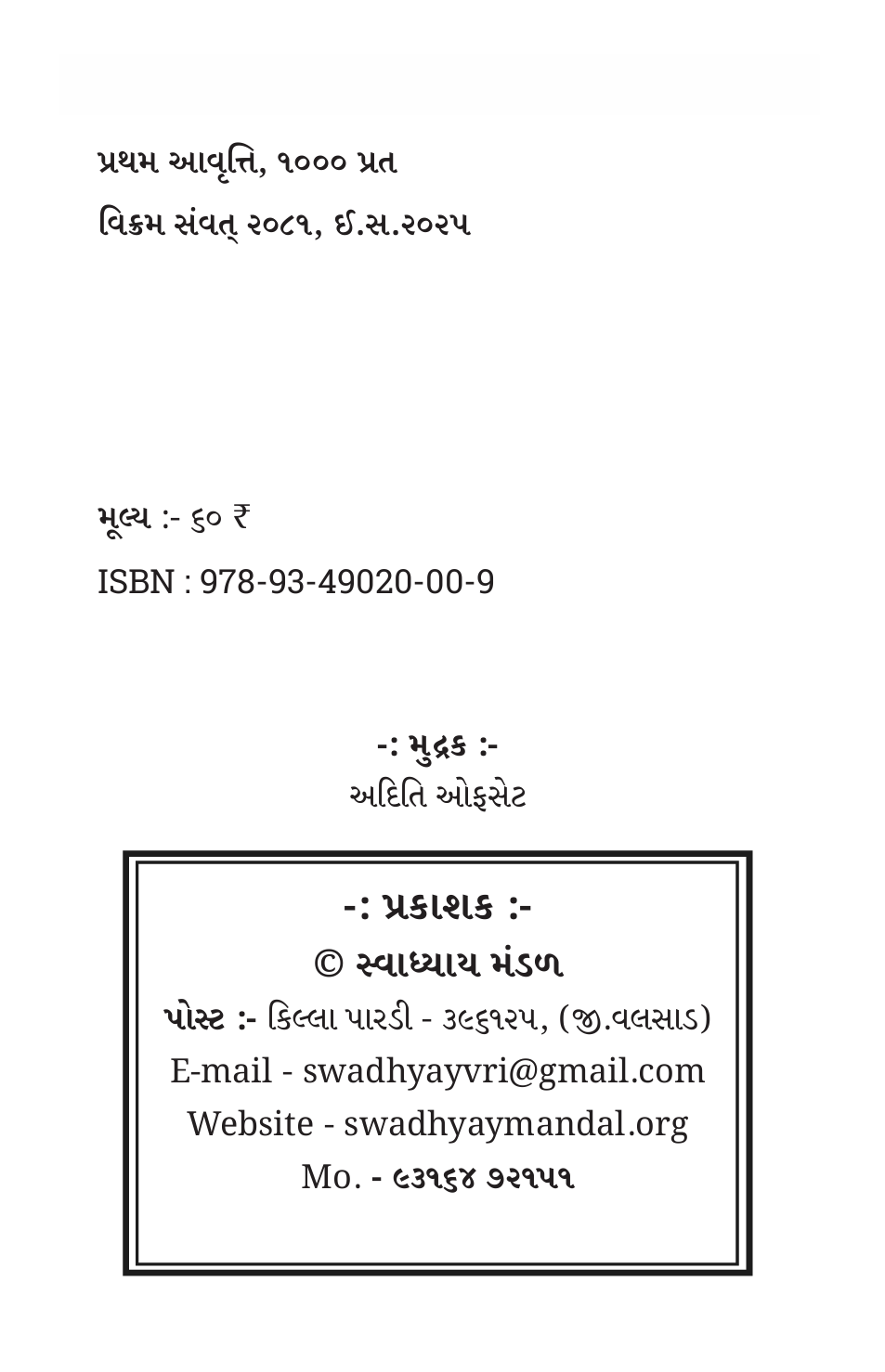 પ્રથમ આવૃત્તિ, ૧૦૦૦ પ્રત

વિક્રમ સંવત્ ૨૦૮૧, ઈ.સ.૨૦૨૫

મૂલ્ય :- ૬૦ ₹

ISBN : 978-93-49020-00-9

-: મુદ્રક :-
અદિતિ ઓફસેટ

-: પ્રકાશક :-
© સ્વાધ્યાય મંડળ
પોસ્ટ :- કિલ્લા પારડી - ૩૯૬૧૨૫, (જી.વલસાડ)
E-mail - swadhyayvri@gmail.com
Website - swadhyaymandal.org
Mo. - ૯૩૧૬૪ ૭૨૧૫૧